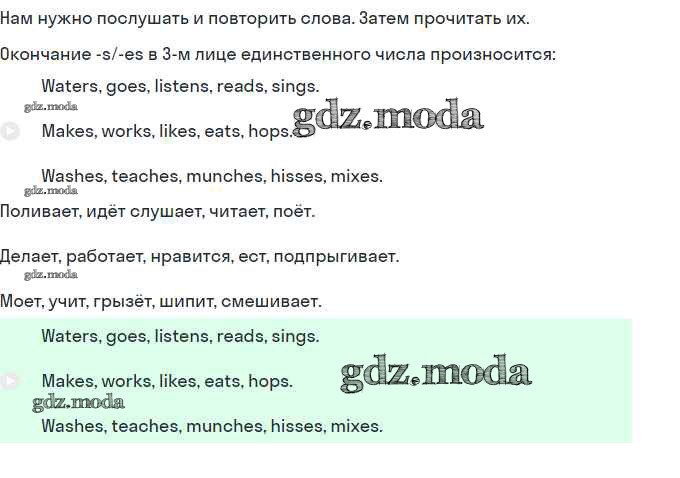 Нам нужно послушать и повторить слова. Затем прочитать их.

Окончание -s/-es в 3-м лице единственного числа произносится:

Waters, goes, listens, reads, sings.

Makes, works, likes, eats, hops.

Washes, teaches, munches, hisses, mixes.

Поливает, идёт слушает, читает, поёт.

Делает, работает, нравится, ест, подпрыгивает.

Моет, учит, грызёт, шипит, смешивает.

Waters, goes, listens, reads, sings.

Makes, works, likes, eats, hops.

Washes, teaches, munches, hisses, mixes.

gdz.moda